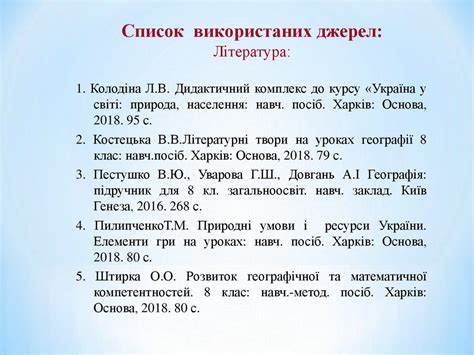 Список використаних джерел:
Література:

1. Колодіна Л.В. Дидактичний комплекс до курсу «Україна у світі: природа, населення: навч. посіб. Харків: Основа, 2018. 95 с.

2. Костецька В.В.Літературні твори на уроках географії 8 клас: навч.посіб. Харків: Основа, 2018. 79 с.

3. Пестушко В.Ю., Уварова Г.Ш., Довгань А.І Географія: підручник для 8 кл. загальноосвіт. навч. заклад. Київ Генеза, 2016. 268 с.

4. ПилипченкоТ.М. Природні умови і ресурси України. Елементи гри на уроках: навч. посіб. Харків: Основа, 2018. 80 с.

5. Штирка О.О. Розвиток географічної та математичної компетентностей. 8 клас: навч.-метод. посіб. Харків: Основа, 2018. 80 с.